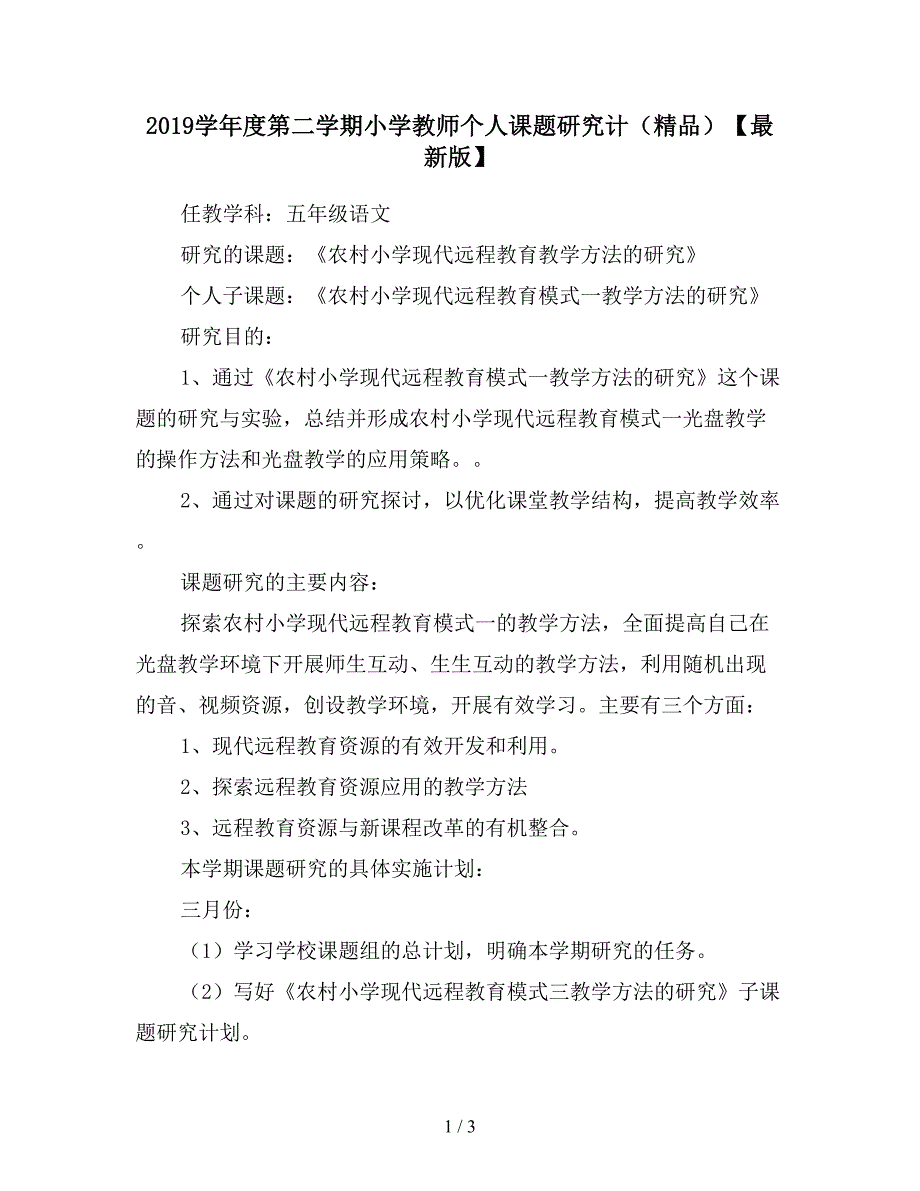 2019学年度第二学期小学教师个人课题研究计（精品）【最新版】

任教学科：五年级语文

研究的课题：《农村小学现代远程教育教学方法的研究》

个人子课题：《农村小学现代远程教育模式一教学方法的研究》

研究目的：

1、通过《农村小学现代远程教育模式一教学方法的研究》这个课题的研究与实验，总结并形成农村小学现代远程教育模式一光盘教学的操作方法和光盘教学的应用策略。。

2、通过对课题的研究探讨，以优化课堂教学结构，提高教学效率。

课题研究的主要内容：

探索农村小学现代远程教育模式一的教学方法，全面提高自己在光盘教学环境下开展师生互动、生生互动的教学方法，利用随机出现的音、视频资源，创设教学环境，开展有效学习。主要有三个方面：

1、现代远程教育资源的有效开发和利用。

2、探索远程教育资源应用的教学方法

3、远程教育资源与新课程改革的有机整合。

本学期课题研究的具体实施计划：

三月份：

（1）学习学校课题组的总计划，明确本学期研究的任务。

（2）写好《农村小学现代远程教育模式三教学方法的研究》子课题研究计划。

1 / 3